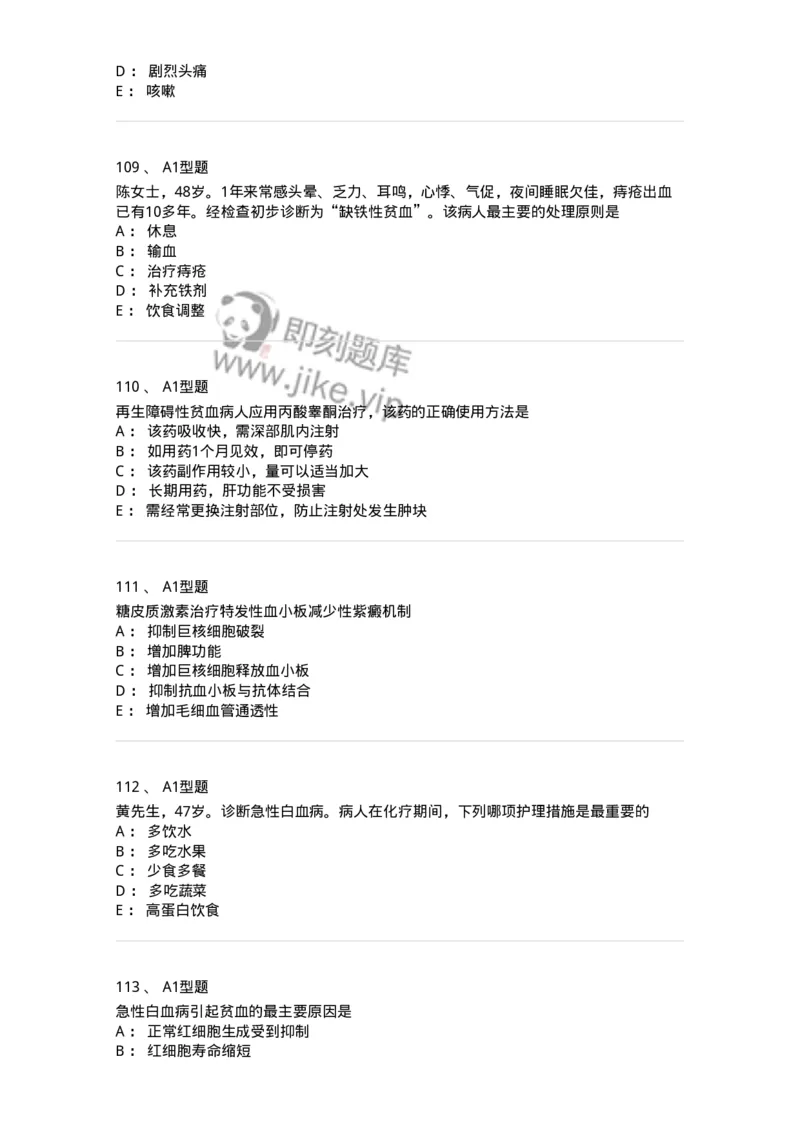 D： 剧烈头痛
E： 咳嗽

109 、 A1型题
陈女士，48岁。1年来常感头晕、乏力、耳鸣，心悸、气促，夜间睡眠欠佳，痔疮出血已有10多年。经检查初步诊断为“缺铁性贫血”。该病人最主要的处理原则是
A： 休息
B： 输血
C： 治疗痔疮
D： 补充铁剂
E： 饮食调整

即刻题库
www.jike.vip

110 、 A1型题
再生障碍性贫血病人应用丙酸睾酮治疗，该药的正确使用方法是
A： 该药吸收快，需深部肌内注射
B： 如用药1个月见效，即可停药
C： 该药副作用较小，量可以适当加大
D： 长期用药，肝功能不受损害
E： 需经常更换注射部位，防止注射处发生肿块

111 、 A1型题
糖皮质激素治疗特发性血小板减少性紫癜机制
A： 抑制巨核细胞破裂
B： 增加脾功能
C： 增加巨核细胞释放血小板
D： 抑制抗血小板与抗体结合
E： 增加毛细血管通透性

112 、 A1型题
黄先生，47岁。诊断急性白血病。病人在化疗期间，下列哪项护理措施是最重要的
A： 多饮水
B： 多吃水果
C： 少食多餐
D： 多吃蔬菜
E： 高蛋白饮食

113 、 A1型题
急性白血病引起贫血的最主要原因是
A： 正常红细胞生成受到抑制
B： 红细胞寿命缩短